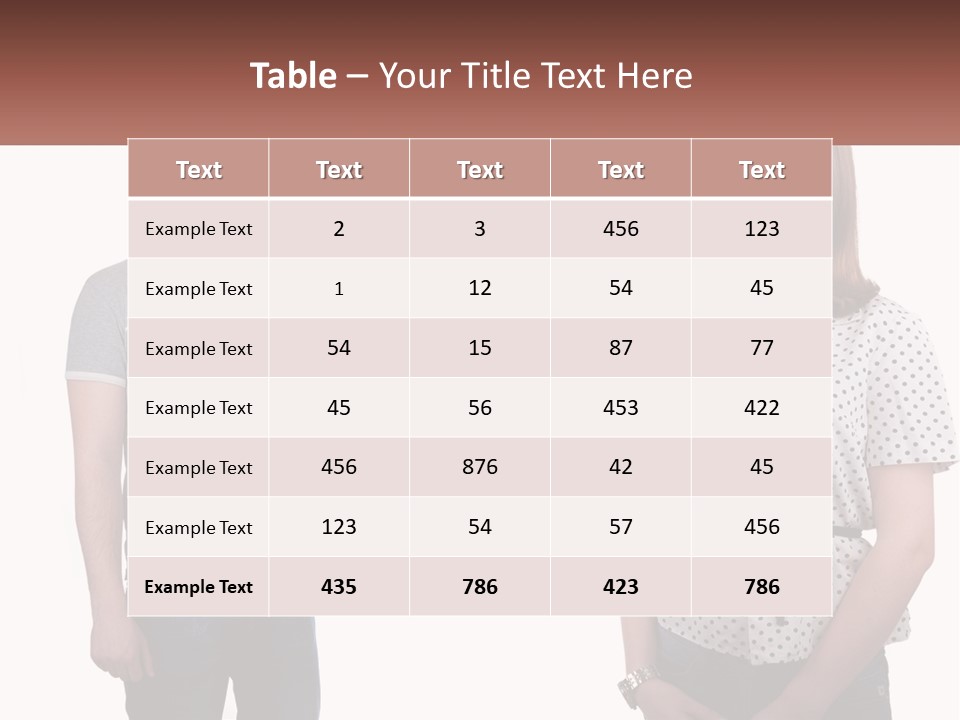 Table – Your Title Text Here

| Text | Text | Text | Text | Text |
|---|---|---|---|---|
| Example Text | 2 | 3 | 456 | 123 |
| Example Text | 1 | 12 | 54 | 45 |
| Example Text | 54 | 15 | 87 | 77 |
| Example Text | 45 | 56 | 453 | 422 |
| Example Text | 456 | 876 | 42 | 45 |
| Example Text | 123 | 54 | 57 | 456 |
| Example Text | 435 | 786 | 423 | 786 |